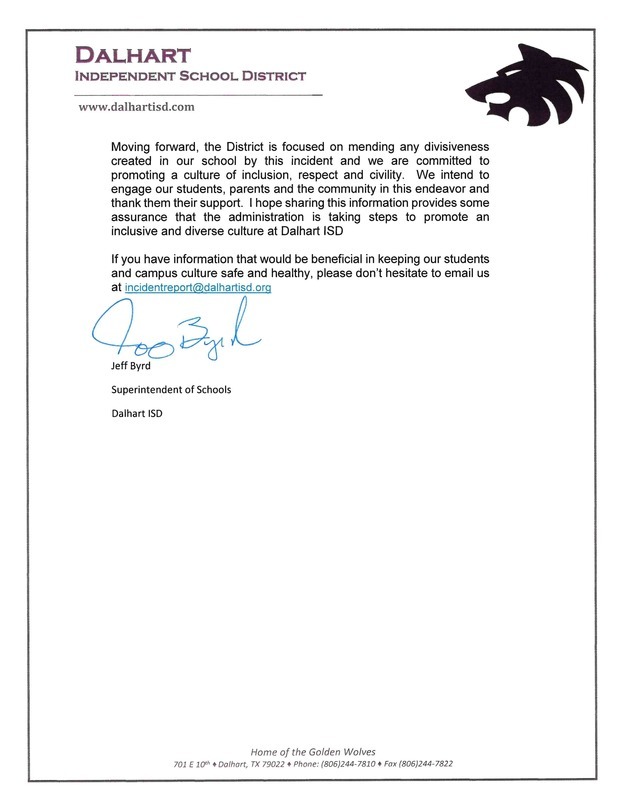 DALHART
INDEPENDENT SCHOOL DISTRICT

www.dalhartisd.com

Moving forward, the District is focused on mending any divisiveness created in our school by this incident and we are committed to promoting a culture of inclusion, respect and civility. We intend to engage our students, parents and the community in this endeavor and thank them their support. I hope sharing this information provides some assurance that the administration is taking steps to promote an inclusive and diverse culture at Dalhart ISD

If you have information that would be beneficial in keeping our students and campus culture safe and healthy, please don't hesitate to email us at incidentreport@dalhartisd.org

Jeff Byrd

Jeff Byrd

Superintendent of Schools

Dalhart ISD

Home of the Golden Wolves
701 E 10$^{th}$ ♦ Dalhart, TX 79022 ♦ Phone: (806)244-7810 ♦ Fax (806)244-7822